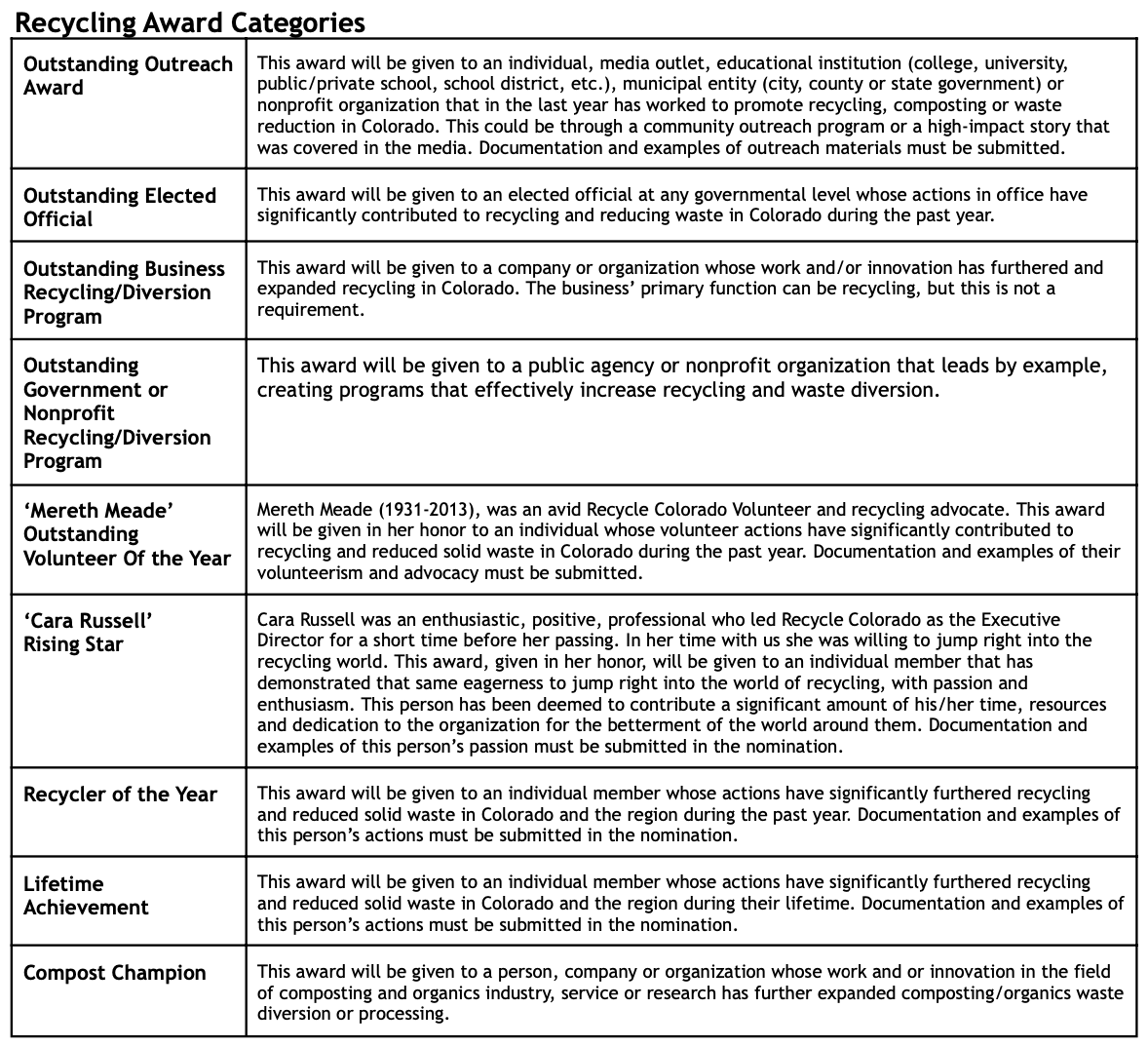 Recycling Award Categories

| | |
|---|---|
| Outstanding Outreach Award | This award will be given to an individual, media outlet, educational institution (college, university, public/private school, school district, etc.), municipal entity (city, county or state government) or nonprofit organization that in the last year has worked to promote recycling, composting or waste reduction in Colorado. This could be through a community outreach program or a high-impact story that was covered in the media. Documentation and examples of outreach materials must be submitted. |
| Outstanding Elected Official | This award will be given to an elected official at any governmental level whose actions in office have significantly contributed to recycling and reducing waste in Colorado during the past year. |
| Outstanding Business Recycling/Diversion Program | This award will be given to a company or organization whose work and/or innovation has furthered and expanded recycling in Colorado. The business' primary function can be recycling, but this is not a requirement. |
| Outstanding Government or Nonprofit Recycling/Diversion Program | This award will be given to a public agency or nonprofit organization that leads by example, creating programs that effectively increase recycling and waste diversion. |
| 'Mereth Meade' Outstanding Volunteer Of the Year | Mereth Meade (1931-2013), was an avid Recycle Colorado Volunteer and recycling advocate. This award will be given in her honor to an individual whose volunteer actions have significantly contributed to recycling and reduced solid waste in Colorado during the past year. Documentation and examples of their volunteerism and advocacy must be submitted. |
| 'Cara Russell' Rising Star | Cara Russell was an enthusiastic, positive, professional who led Recycle Colorado as the Executive Director for a short time before her passing. In her time with us she was willing to jump right into the recycling world. This award, given in her honor, will be given to an individual member that has demonstrated that same eagerness to jump right into the world of recycling, with passion and enthusiasm. This person has been deemed to contribute a significant amount of his/her time, resources and dedication to the organization for the betterment of the world around them. Documentation and examples of this person's passion must be submitted in the nomination. |
| Recycler of the Year | This award will be given to an individual member whose actions have significantly furthered recycling and reduced solid waste in Colorado and the region during the past year. Documentation and examples of this person's actions must be submitted in the nomination. |
| Lifetime Achievement | This award will be given to an individual member whose actions have significantly furthered recycling and reduced solid waste in Colorado and the region during their lifetime. Documentation and examples of this person's actions must be submitted in the nomination. |
| Compost Champion | This award will be given to a person, company or organization whose work and or innovation in the field of composting and organics industry, service or research has further expanded composting/organics waste diversion or processing. |